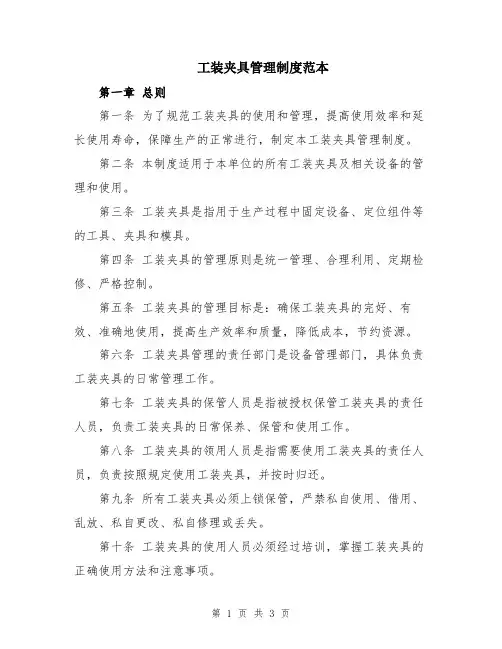 工装夹具管理制度范本

第一章 总则

第一条 为了规范工装夹具的使用和管理，提高使用效率和延长使用寿命，保障生产的正常进行，制定本工装夹具管理制度。

第二条 本制度适用于本单位的所有工装夹具及相关设备的管理和使用。

第三条 工装夹具是指用于生产过程中固定设备、定位组件等的工具、夹具和模具。

第四条 工装夹具的管理原则是统一管理、合理利用、定期检修、严格控制。

第五条 工装夹具的管理目标是：确保工装夹具的完好、有效、准确地使用，提高生产效率和质量，降低成本，节约资源。

第六条 工装夹具管理的责任部门是设备管理部门，具体负责工装夹具的日常管理工作。

第七条 工装夹具的保管人员是指被授权保管工装夹具的责任人员，负责工装夹具的日常保养、保管和使用工作。

第八条 工装夹具的领用人员是指需要使用工装夹具的责任人员，负责按照规定使用工装夹具，并按时归还。

第九条 所有工装夹具必须上锁保管，严禁私自使用、借用、乱放、私自更改、私自修理或丢失。

第十条 工装夹具的使用人员必须经过培训，掌握工装夹具的正确使用方法和注意事项。

第 1 页 共 3 页